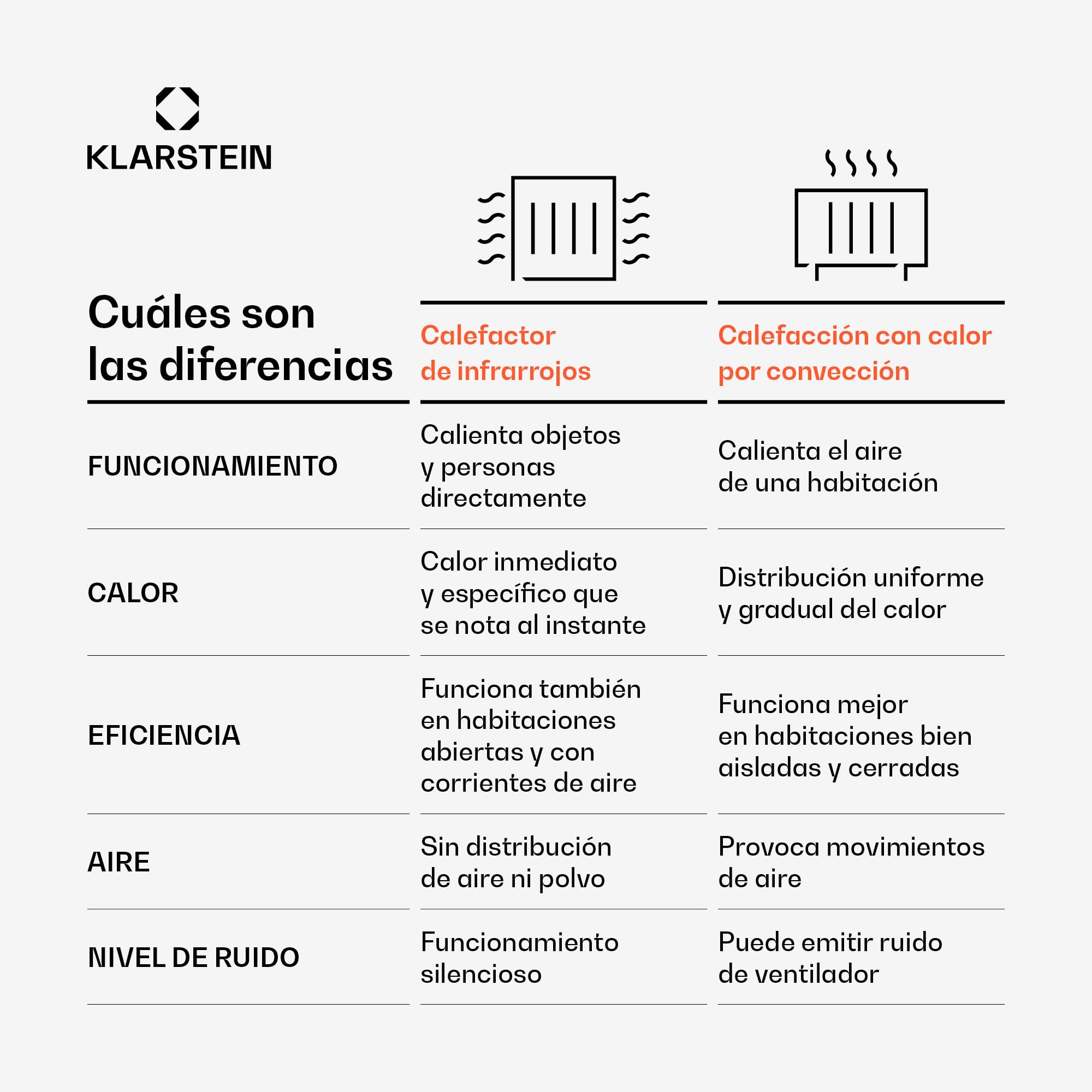 KLARSTEIN

| Cuáles son las diferencias | Calefactor de infrarrojos | Calefacción con calor por convección |
|---|---|---|
| FUNCIONAMIENTO | Calienta objetos y personas directamente | Calienta el aire de una habitación |
| CALOR | Calor inmediato y específico que se nota al instante | Distribución uniforme y gradual del calor |
| EFICIENCIA | Funciona también en habitaciones abiertas y con corrientes de aire | Funciona mejor en habitaciones bien aisladas y cerradas |
| AIRE | Sin distribución de aire ni polvo | Provoca movimientos de aire |
| NIVEL DE RUIDO | Funcionamiento silencioso | Puede emitir ruido de ventilador |